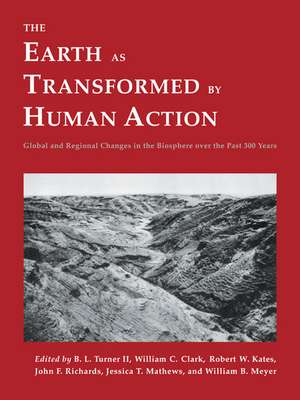 THE
EARTH AS
TRANSFORMED BY
HUMAN ACTION

Global and Regional Changes in the Biosphere over the Past 300 Years

Edited by B. L. Turner II, William C. Clark, Robert W. Kates, John F. Richards, Jessica T. Mathews, and William B. Meyer